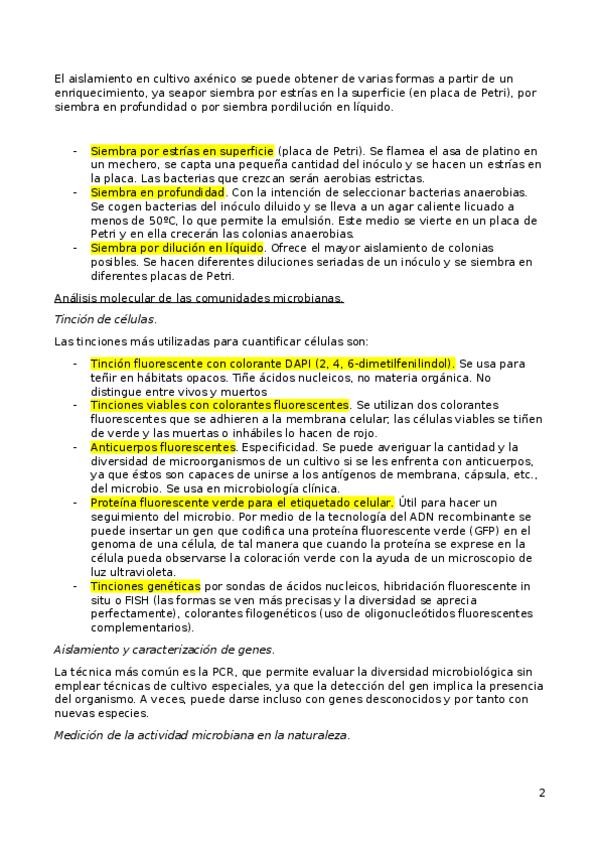 El aislamiento en cultivo axénico se puede obtener de varias formas a partir de un enriquecimiento, ya seapor siembra por estrías en la superficie (en placa de Petri), por siembra en profundidad o por siembra pordilución en líquido.

- Siembra por estrías en superficie (placa de Petri). Se flamea el asa de platino en un mechero, se capta una pequeña cantidad del inóculo y se hacen un estrías en la placa. Las bacterias que crezcan serán aerobias estrictas.
- Siembra en profundidad. Con la intención de seleccionar bacterias anaerobias. Se cogen bacterias del inóculo diluido y se lleva a un agar caliente licuado a menos de 50ºC, lo que permite la emulsión. Este medio se vierte en un placa de Petri y en ella crecerán las colonias anaerobias.
- Siembra por dilución en líquido. Ofrece el mayor aislamiento de colonias posibles. Se hacen diferentes diluciones seriadas de un inóculo y se siembra en diferentes placas de Petri.

Análisis molecular de las comunidades microbianas.

Tinción de células.

Las tinciones más utilizadas para cuantificar células son:

- Tinción fluorescente con colorante DAPI (2, 4, 6-dimetilfenilindol). Se usa para teñir en hábitats opacos. Tiñe ácidos nucleicos, no materia orgánica. No distingue entre vivos y muertos
- Tinciones viables con colorantes fluorescentes. Se utilizan dos colorantes fluorescentes que se adhieren a la membrana celular; las células viables se tiñen de verde y las muertas o inhábiles lo hacen de rojo.
- Anticuerpos fluorescentes. Especificidad. Se puede averiguar la cantidad y la diversidad de microorganismos de un cultivo si se les enfrenta con anticuerpos, ya que éstos son capaces de unirse a los antígenos de membrana, cápsula, etc., del microbio. Se usa en microbiología clínica.
- Proteína fluorescente verde para el etiquetado celular. Útil para hacer un seguimiento del microbio. Por medio de la tecnología del ADN recombinante se puede insertar un gen que codifica una proteína fluorescente verde (GFP) en el genoma de una célula, de tal manera que cuando la proteína se exprese en la célula pueda observarse la coloración verde con la ayuda de un microscopio de luz ultravioleta.
- Tinciones genéticas por sondas de ácidos nucleicos, hibridación fluorescente in situ o FISH (las formas se ven más precisas y la diversidad se aprecia perfectamente), colorantes filogenéticos (uso de oligonucleótidos fluorescentes complementarios).

Aislamiento y caracterización de genes.

La técnica más común es la PCR, que permite evaluar la diversidad microbiológica sin emplear técnicas de cultivo especiales, ya que la detección del gen implica la presencia del organismo. A veces, puede darse incluso con genes desconocidos y por tanto con nuevas especies.

Medición de la actividad microbiana en la naturaleza.

2